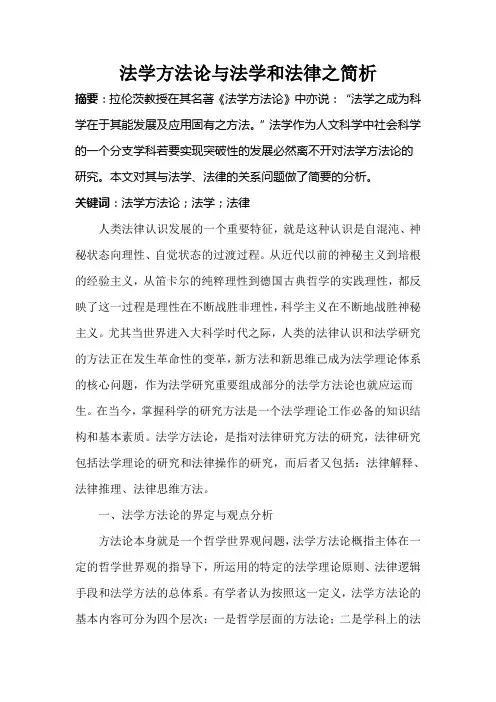 法学方法论与法学和法律之简析

摘要：拉伦茨教授在其名著《法学方法论》中亦说：“法学之成为科学在于其能发展及应用固有之方法。”法学作为人文科学中社会科学的一个分支学科若要实现突破性的发展必然离不开对法学方法论的研究。本文对其与法学、法律的关系问题做了简要的分析。

关键词：法学方法论；法学；法律

人类法律认识发展的一个重要特征，就是这种认识是自混沌、神秘状态向理性、自觉状态的过渡过程。从近代以前的神秘主义到培根的经验主义，从笛卡尔的纯粹理性到德国古典哲学的实践理性，都反映了这一过程是理性在不断战胜非理性，科学主义在不断地战胜神秘主义。尤其当世界进入大科学时代之际，人类的法律认识和法学研究的方法正在发生革命性的变革，新方法和新思维已成为法学理论体系的核心问题，作为法学研究重要组成部分的法学方法论也就应运而生。在当今，掌握科学的研究方法是一个法学理论工作必备的知识结构和基本素质。法学方法论，是指对法律研究方法的研究，法律研究包括法学理论的研究和法律操作的研究，而后者又包括：法律解释、法律推理、法律思维方法。

一、法学方法论的界定与观点分析

方法论本身就是一个哲学世界观问题，法学方法论概指主体在一定的哲学世界观的指导下，所运用的特定的法学理论原则、法律逻辑手段和法学方法的总体系。有学者认为按照这一定义，法学方法论的基本内容可分为四个层次：一是哲学层面的方法论；二是学科上的法